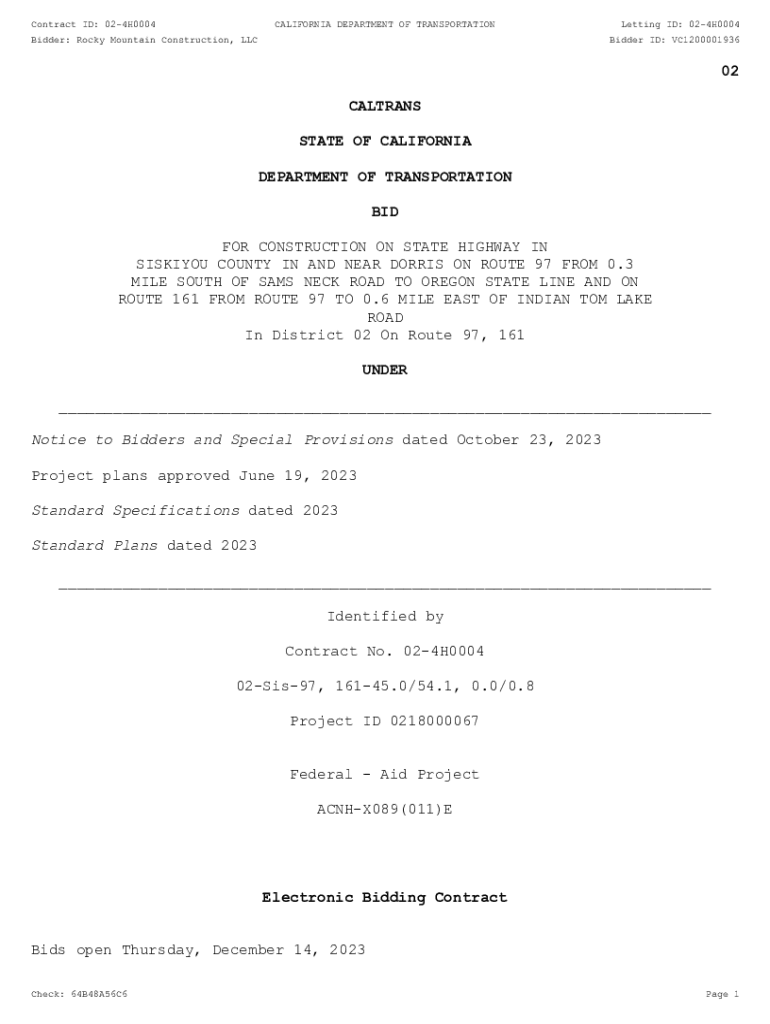 Contract ID: 02-4H0004
CALIFORNIA DEPARTMENT OF TRANSPORTATION
Letting ID: 02-4H0004
Bidder: Rocky Mountain Construction, LLC
Bidder ID: VC1200001936

02

CALTRANS

STATE OF CALIFORNIA

DEPARTMENT OF TRANSPORTATION

BID

FOR CONSTRUCTION ON STATE HIGHWAY IN SISKIYOU COUNTY IN AND NEAR DORRIS ON ROUTE 97 FROM 0.3 MILE SOUTH OF SAMS NECK ROAD TO OREGON STATE LINE AND ON ROUTE 161 FROM ROUTE 97 TO 0.6 MILE EAST OF INDIAN TOM LAKE ROAD
In District 02 On Route 97, 161

UNDER

Notice to Bidders and Special Provisions dated October 23, 2023

Project plans approved June 19, 2023

Standard Specifications dated 2023

Standard Plans dated 2023

Identified by

Contract No. 02-4H0004

02-Sis-97, 161-45.0/54.1, 0.0/0.8

Project ID 0218000067

Federal - Aid Project

ACNH-X089(011)E

Electronic Bidding Contract

Bids open Thursday, December 14, 2023

Check: 64B48A56C6
Page 1